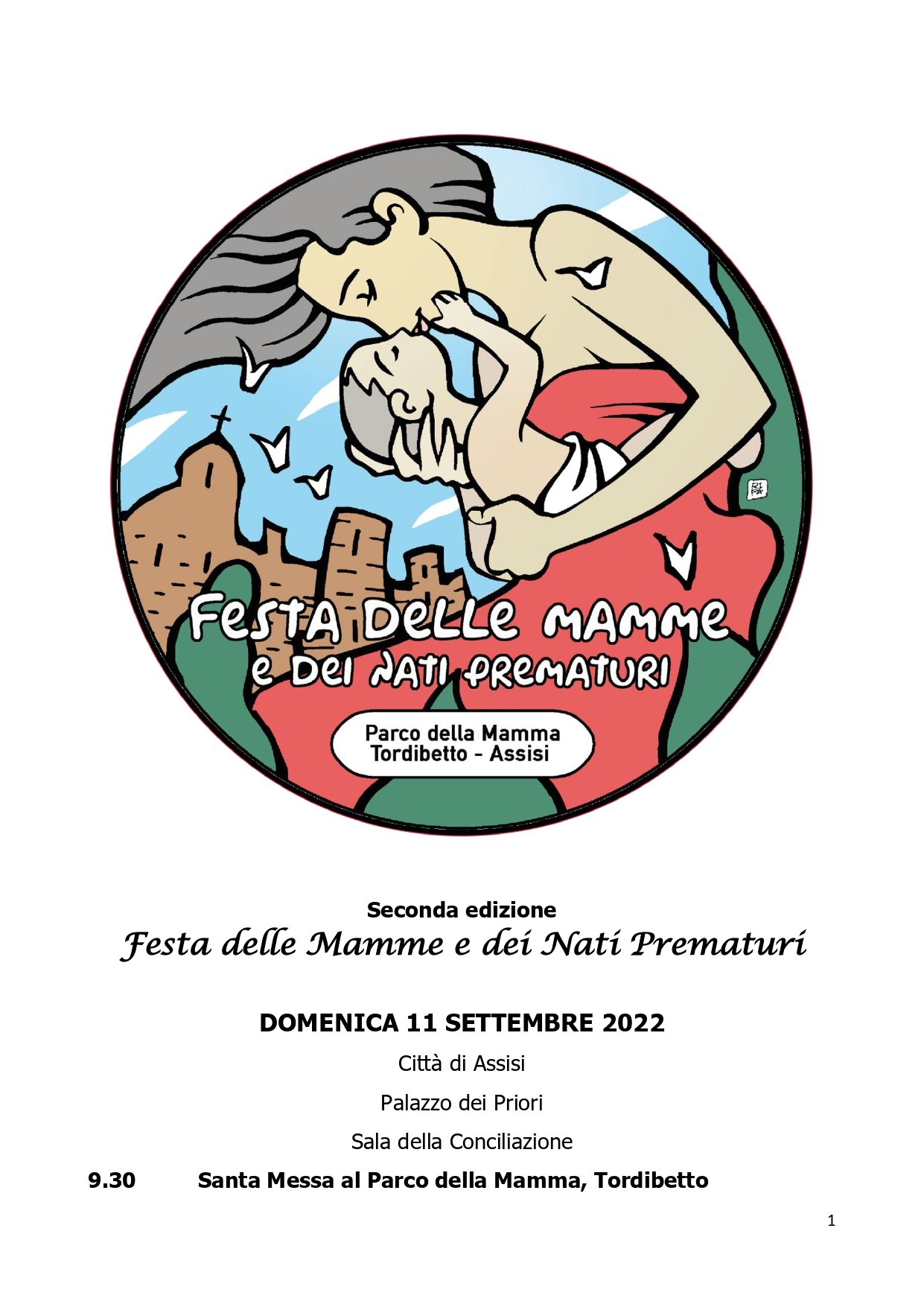 FESTA DELLE MAMME
E DEI NATI PREMATURI

Parco della Mamma
Tordibetto - Assisi

Seconda edizione

Festa delle Mamme e dei Nati Prematuri

DOMENICA 11 SETTEMBRE 2022

Città di Assisi

Palazzo dei Priori

Sala della Conciliazione

9.30 Santa Messa al Parco della Mamma, Tordibetto

1